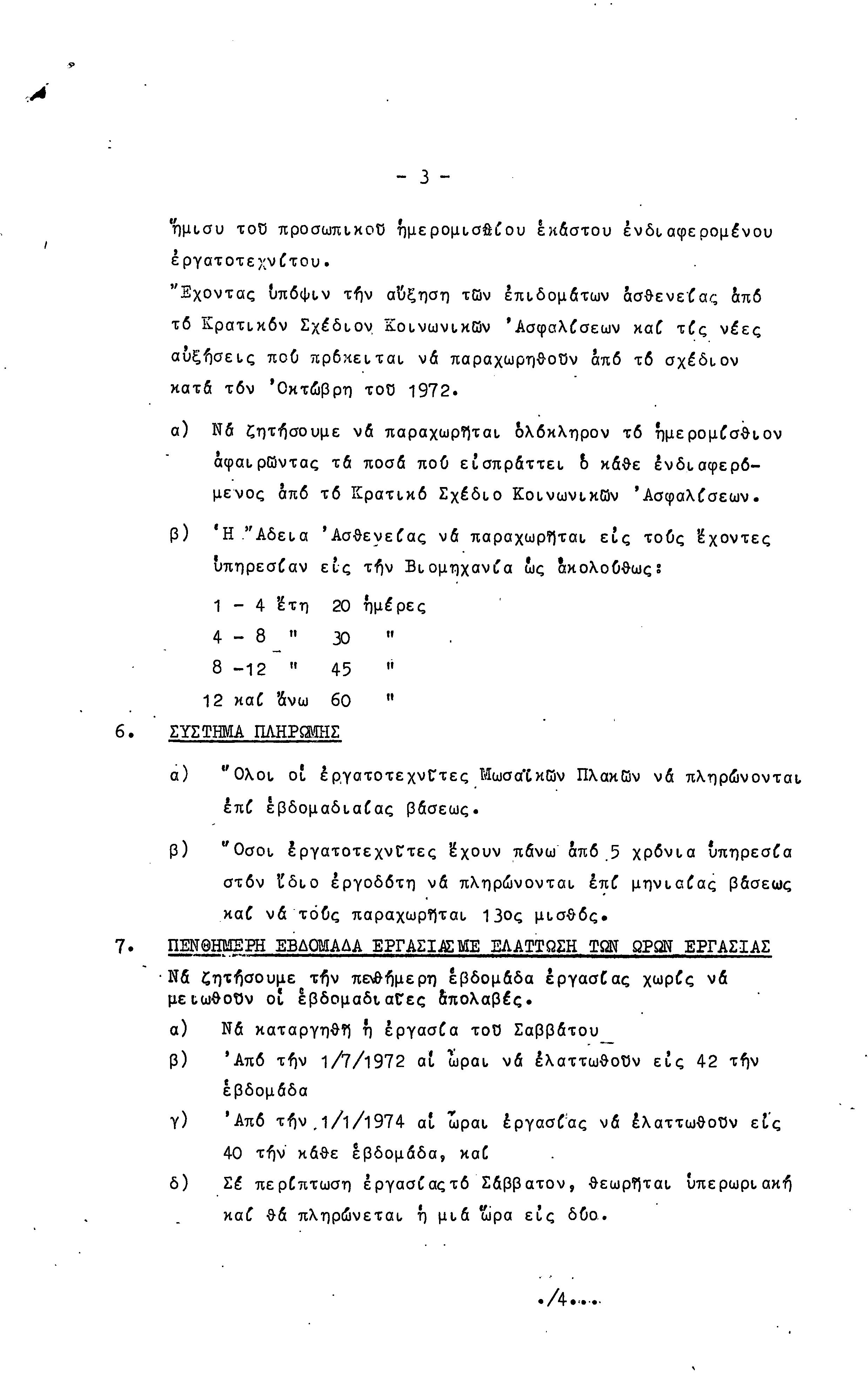 - 3 -

ἥμισυ τοῦ προσωπικοῦ ἡμερομισθίου ἑκάστου ἐνδιαφερομένου ἐργατοτεχνίτου.

Ἔχοντας ὑπόψιν τήν αὔξηση τῶν ἐπιδομάτων ἀσθενείας ἀπό τό Κρατικόν Σχέδιον Κοινωνικῶν Ἀσφαλίσεων καί τίς νέες αὐξήσεις πού πρόκειται νά παραχωρηθοῦν ἀπό τό σχέδιον κατά τόν Ὀκτώβρη τοῦ 1972.

α) Νά ζητήσουμε νά παραχωρῆται ὁλόκληρον τό ἡμερομίσθιον ἀφαιρῶντας τά ποσά πού εἰσπράττει ὁ κάθε ἐνδιαφερόμενος ἀπό τό Κρατικό Σχέδιο Κοινωνικῶν Ἀσφαλίσεων.

β) Ἡ Ἄδεια Ἀσθενείας νά παραχωρῆται εἰς τούς ἔχοντες ὑπηρεσίαν εἰς τήν Βιομηχανία ὡς ἀκολούθως:

1 - 4 ἔτη 20 ἡμέρες
4 - 8 " 30 "
8 -12 " 45 "
12 καί ἄνω 60 "

6. ΣΥΣΤΗΜΑ ΠΛΗΡΩΜΗΣ

α) Ὅλοι οἱ ἐργατοτεχνῖτες Μωσαϊκῶν Πλακῶν νά πληρώνονται ἐπί ἑβδομαδιαίας βάσεως.

β) Ὅσοι ἐργατοτεχνῖτες ἔχουν πάνω ἀπό 5 χρόνια ὑπηρεσία στόν ἴδιο ἐργοδότη νά πληρώνονται ἐπί μηνιαίας βάσεως καί νά τούς παραχωρῆται 13ος μισθός.

7. ΠΕΝΘΗΜΕΡΗ ΕΒΔΟΜΑΔΑ ΕΡΓΑΣΙΑΣ ΜΕ ΕΛΑΤΤΩΣΗ ΤΩΝ ΩΡΩΝ ΕΡΓΑΣΙΑΣ

Νά ζητήσουμε τήν πενθήμερη ἑβδομάδα ἐργασίας χωρίς νά μειωθοῦν οἱ ἑβδομαδιαῖες ἀπολαβές.

α) Νά καταργηθῆ ἡ ἐργασία τοῦ Σαββάτου

β) Ἀπό τήν 1/7/1972 αἱ ὧραι νά ἐλαττωθοῦν εἰς 42 τήν ἑβδομάδα

γ) Ἀπό τήν 1/1/1974 αἱ ὧραι ἐργασίας νά ἐλαττωθοῦν εἰς 40 τήν κάθε ἑβδομάδα, καί

δ) Σέ περίπτωση ἐργασίας τό Σάββατον, θεωρῆται ὑπερωριακή καί θά πληρώνεται ἡ μιά ὥρα εἰς δύο.

./4....